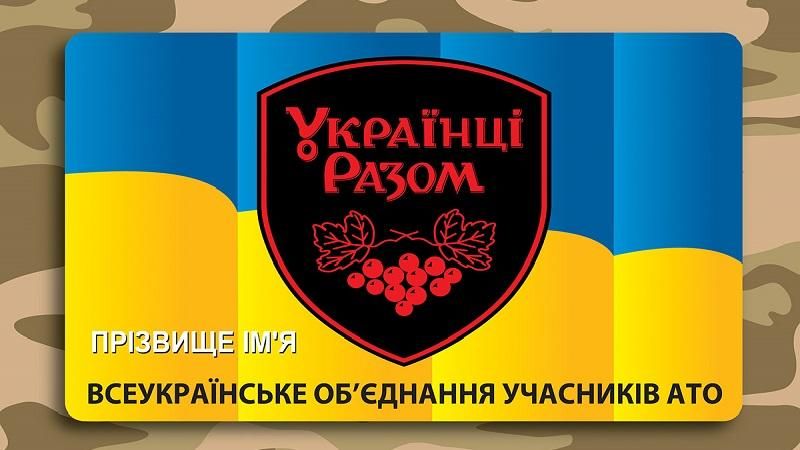 Українці Разом

ПРІЗВИЩЕ ІМ'Я

ВСЕУКРАЇНСЬКЕ ОБ'ЄДНАННЯ УЧАСНИКІВ АТО